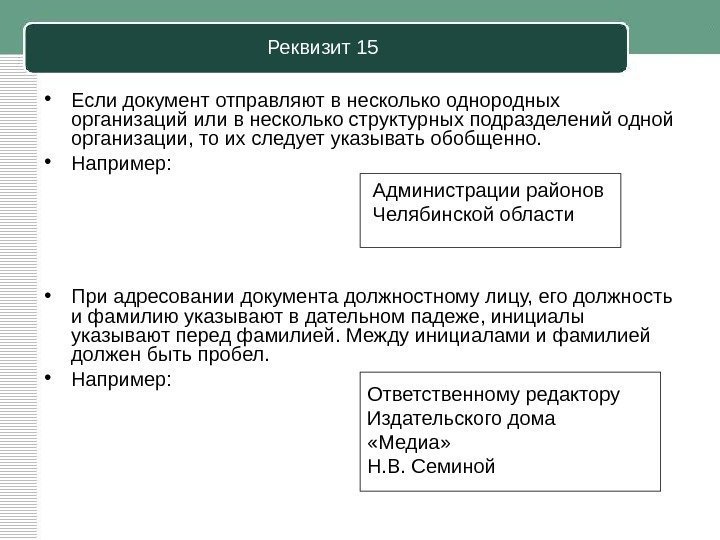 Реквизит 15

• Если документ отправляют в несколько однородных организаций или в несколько структурных подразделений одной организации, то их следует указывать обобщенно.
• Например:

Администрации районов
Челябинской области

• При адресовании документа должностному лицу, его должность и фамилию указывают в дательном падеже, инициалы указывают перед фамилией. Между инициалами и фамилией должен быть пробел.
• Например:

Ответственному редактору
Издательского дома
«Медиа»
Н.В. Семиной